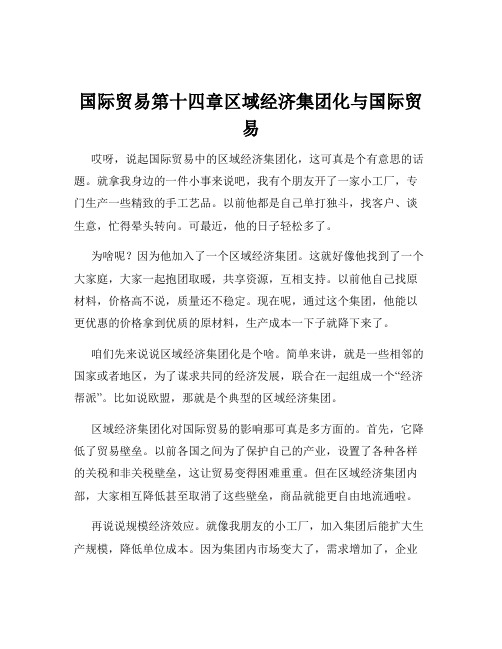 国际贸易第十四章区域经济集团化与国际贸易

哎呀，说起国际贸易中的区域经济集团化，这可真是个有意思的话题。就拿我身边的一件小事来说吧，我有个朋友开了一家小工厂，专门生产一些精致的手工艺品。以前他都是自己单打独斗，找客户、谈生意，忙得晕头转向。可最近，他的日子轻松多了。

为啥呢？因为他加入了一个区域经济集团。这就好像他找到了一个大家庭，大家一起抱团取暖，共享资源，互相支持。以前他自己找原材料，价格高不说，质量还不稳定。现在呢，通过这个集团，他能以更优惠的价格拿到优质的原材料，生产成本一下子就降下来了。

咱们先来说说区域经济集团化是个啥。简单来讲，就是一些相邻的国家或者地区，为了谋求共同的经济发展，联合在一起组成一个“经济帮派”。比如说欧盟，那就是个典型的区域经济集团。

区域经济集团化对国际贸易的影响那可真是多方面的。首先，它降低了贸易壁垒。以前各国之间为了保护自己的产业，设置了各种各样的关税和非关税壁垒，这让贸易变得困难重重。但在区域经济集团内部，大家相互降低甚至取消了这些壁垒，商品就能更自由地流通啦。

再说说规模经济效应。就像我朋友的小工厂，加入集团后能扩大生产规模，降低单位成本。因为集团内市场变大了，需求增加了，企业